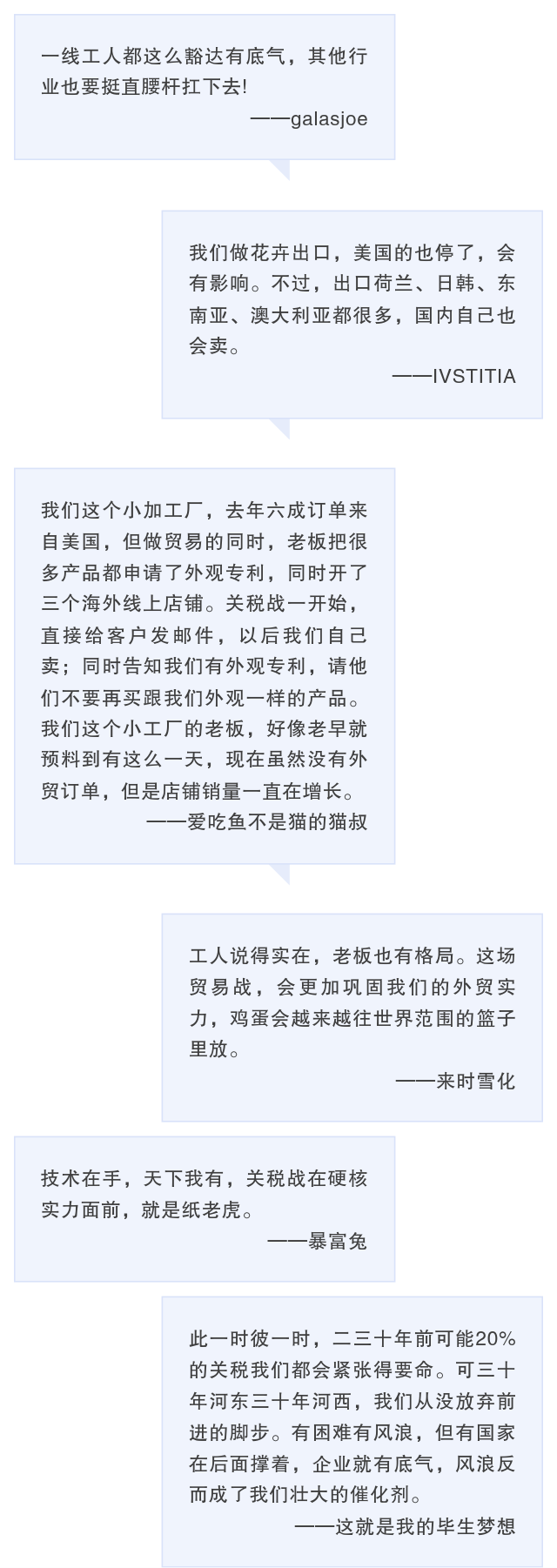 一线工人都这么豁达有底气，其他行业也要挺直腰杆扛下去!
——galasjoe

我们做花卉出口，美国的也停了，会有影响。不过，出口荷兰、日韩、东南亚、澳大利亚都很多，国内自己也会卖。
——IVSTITIA

我们这个小加工厂，去年六成订单来自美国，但做贸易的同时，老板把很多产品都申请了外观专利，同时开了三个海外线上店铺。关税战一开始，直接给客户发邮件，以后我们自己卖；同时告知我们有外观专利，请他们不要再买跟我们外观一样的产品。我们这个小工厂的老板，好像老早就预料到有这么一天，现在虽然没有外贸订单，但是店铺销量一直在增长。
——爱吃鱼不是猫的猫叔

工人说得实在，老板也有格局。这场贸易战，会更加巩固我们的外贸实力，鸡蛋会越来越往世界范围的篮子里放。
——来时雪化

技术在手，天下我有，关税战在硬核实力面前，就是纸老虎。
——暴富兔

此一时彼一时，二三十年前可能20%的关税我们都会紧张得要命。可三十年河东三十年河西，我们从没放弃前进的脚步。有困难有风浪，但有国家在后面撑着，企业就有底气，风浪反而成了我们壮大的催化剂。
——这就是我的毕生梦想